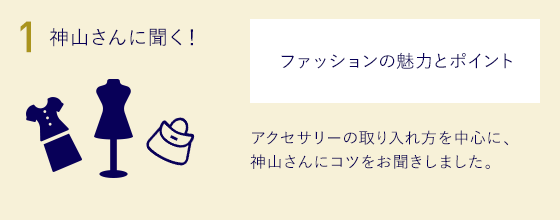 1 神山さんに聞く!

ファッションの魅力とポイント

アクセサリーの取り入れ方を中心に、神山さんにコツをお聞きしました。